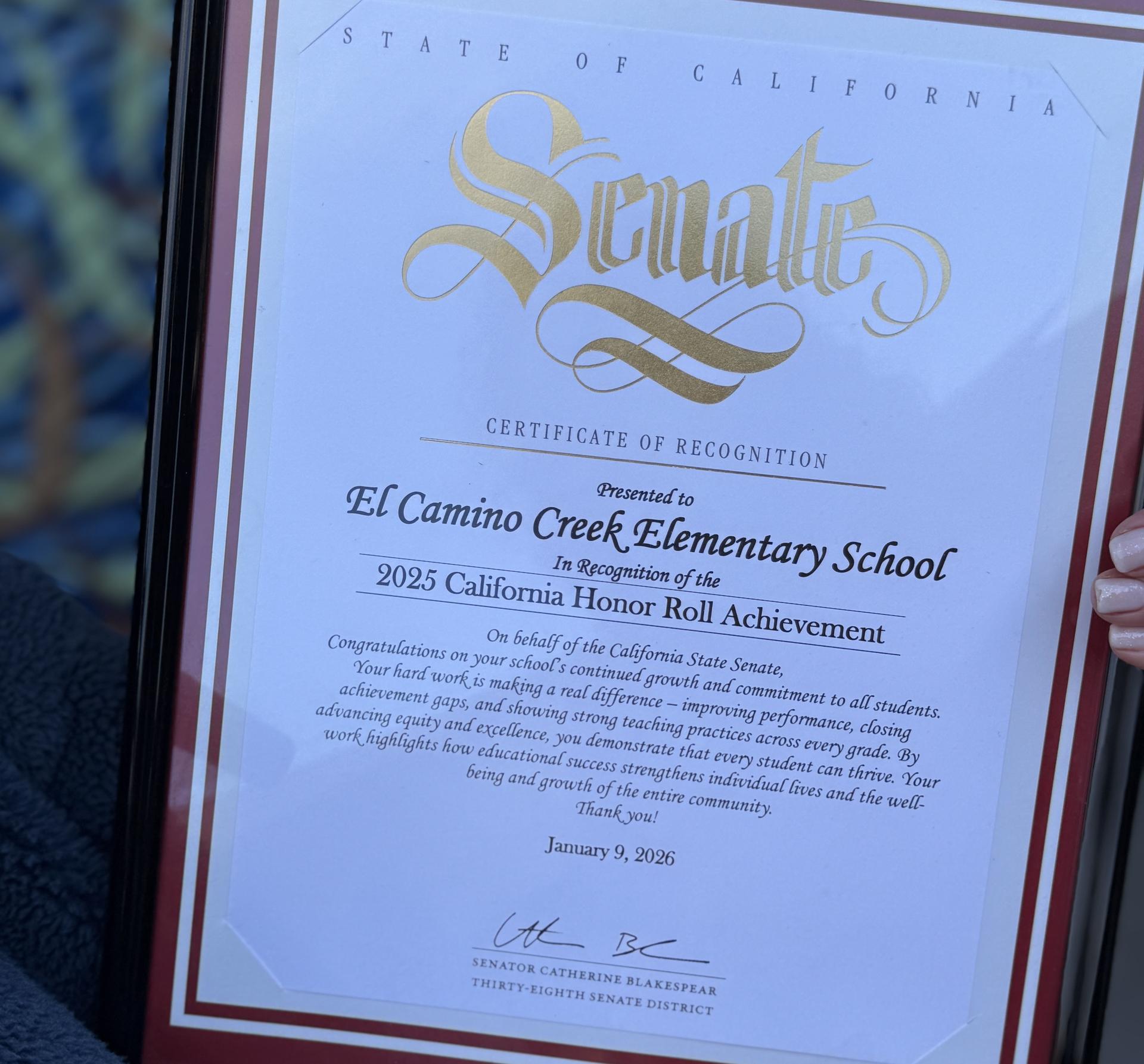 STATE OF CALIFORNIA

Senate

CERTIFICATE OF RECOGNITION

Presented to

El Camino Creek Elementary School

In Recognition of the

2025 California Honor Roll Achievement

On behalf of the California State Senate, Congratulations on your school's continued growth and commitment to all students. Your hard work is making a real difference – improving performance, closing achievement gaps, and showing strong teaching practices across every grade. By advancing equity and excellence, you demonstrate that every student can thrive. Your work highlights how educational success strengthens individual lives and the well-being and growth of the entire community. Thank you!

January 9, 2026

SENATOR CATHERINE BLAKESPEAR
THIRTY-EIGHTH SENATE DISTRICT